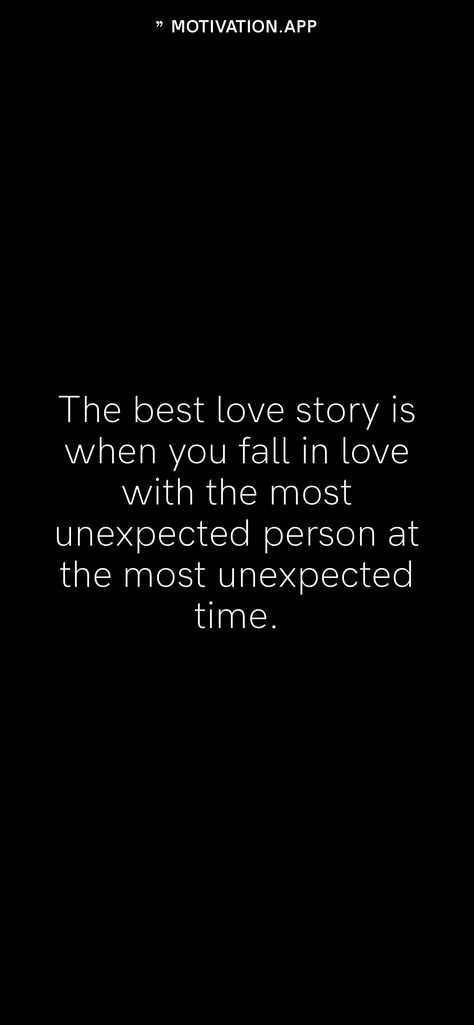 ” MOTIVATION.APP

The best love story is when you fall in love with the most unexpected person at the most unexpected time.